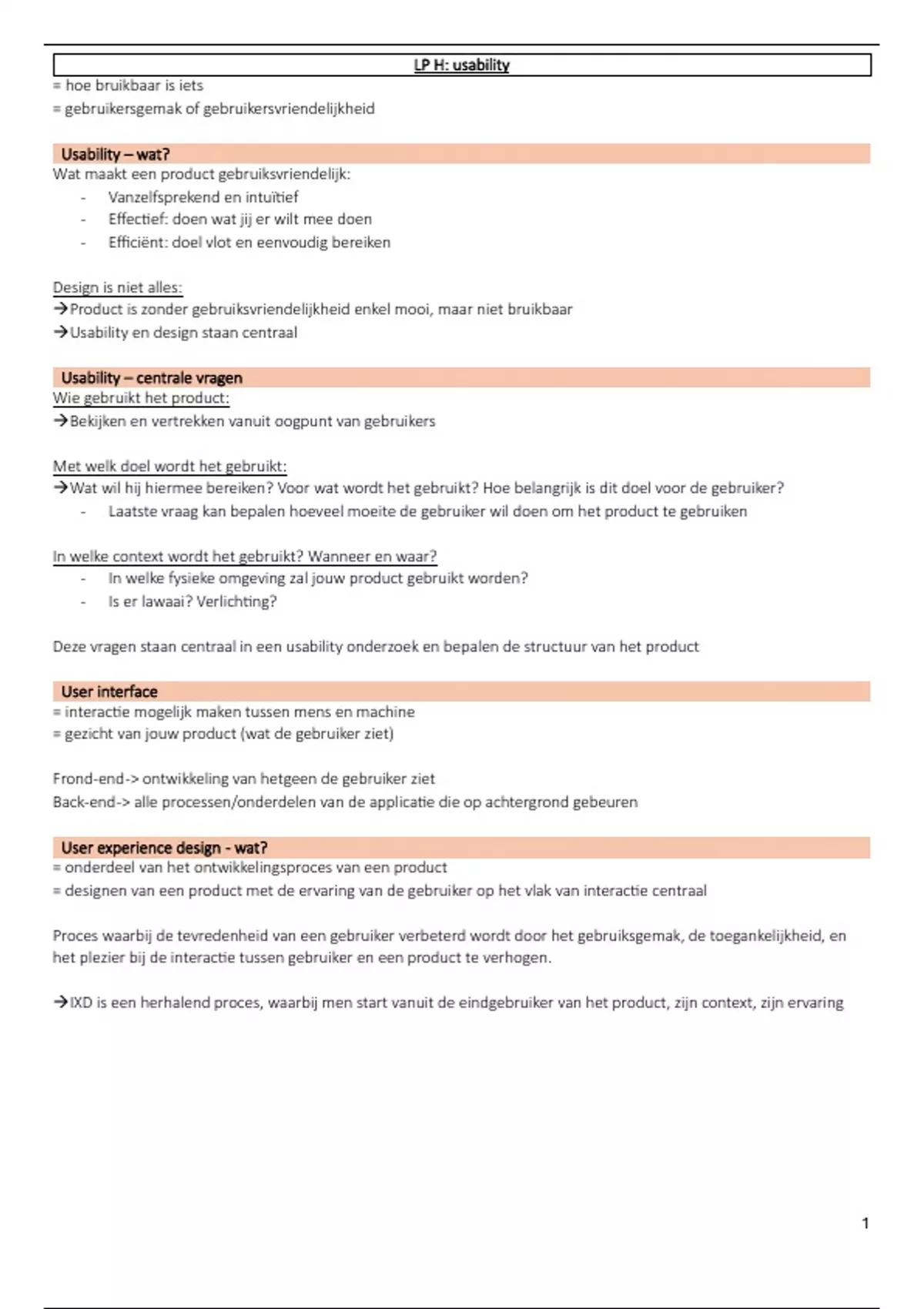 LP H: usability

= hoe bruikbaar is iets
= gebruikersgemak of gebruikersvriendelijkheid

Usability – wat?

Wat maakt een product gebruiksvriendelijk:
- Vanzelfsprekend en intuïtief
- Effectief: doen wat jij er wilt mee doen
- Efficiënt: doel vlot en eenvoudig bereiken

Design is niet alles:
→Product is zonder gebruiksvriendelijkheid enkel mooi, maar niet bruikbaar
→Usability en design staan centraal

Usability – centrale vragen

Wie gebruikt het product:
→Bekijken en vertrekken vanuit oogpunt van gebruikers

Met welk doel wordt het gebruikt:
→Wat wil hij hiermee bereiken? Voor wat wordt het gebruikt? Hoe belangrijk is dit doel voor de gebruiker?
- Laatste vraag kan bepalen hoeveel moeite de gebruiker wil doen om het product te gebruiken

In welke context wordt het gebruikt? Wanneer en waar?
- In welke fysieke omgeving zal jouw product gebruikt worden?
- Is er lawaai? Verlichting?

Deze vragen staan centraal in een usability onderzoek en bepalen de structuur van het product

User interface

= interactie mogelijk maken tussen mens en machine
= gezicht van jouw product (wat de gebruiker ziet)

Frond-end-> ontwikkeling van hetgeen de gebruiker ziet
Back-end-> alle processen/onderdelen van de applicatie die op achtergrond gebeuren

User experience design - wat?

= onderdeel van het ontwikkelingsproces van een product
= designen van een product met de ervaring van de gebruiker op het vlak van interactie centraal

Proces waarbij de tevredenheid van een gebruiker verbeterd wordt door het gebruiksgemak, de toegankelijkheid, en het plezier bij de interactie tussen gebruiker en een product te verhogen.

→IXD is een herhalend proces, waarbij men start vanuit de eindgebruiker van het product, zijn context, zijn ervaring

1